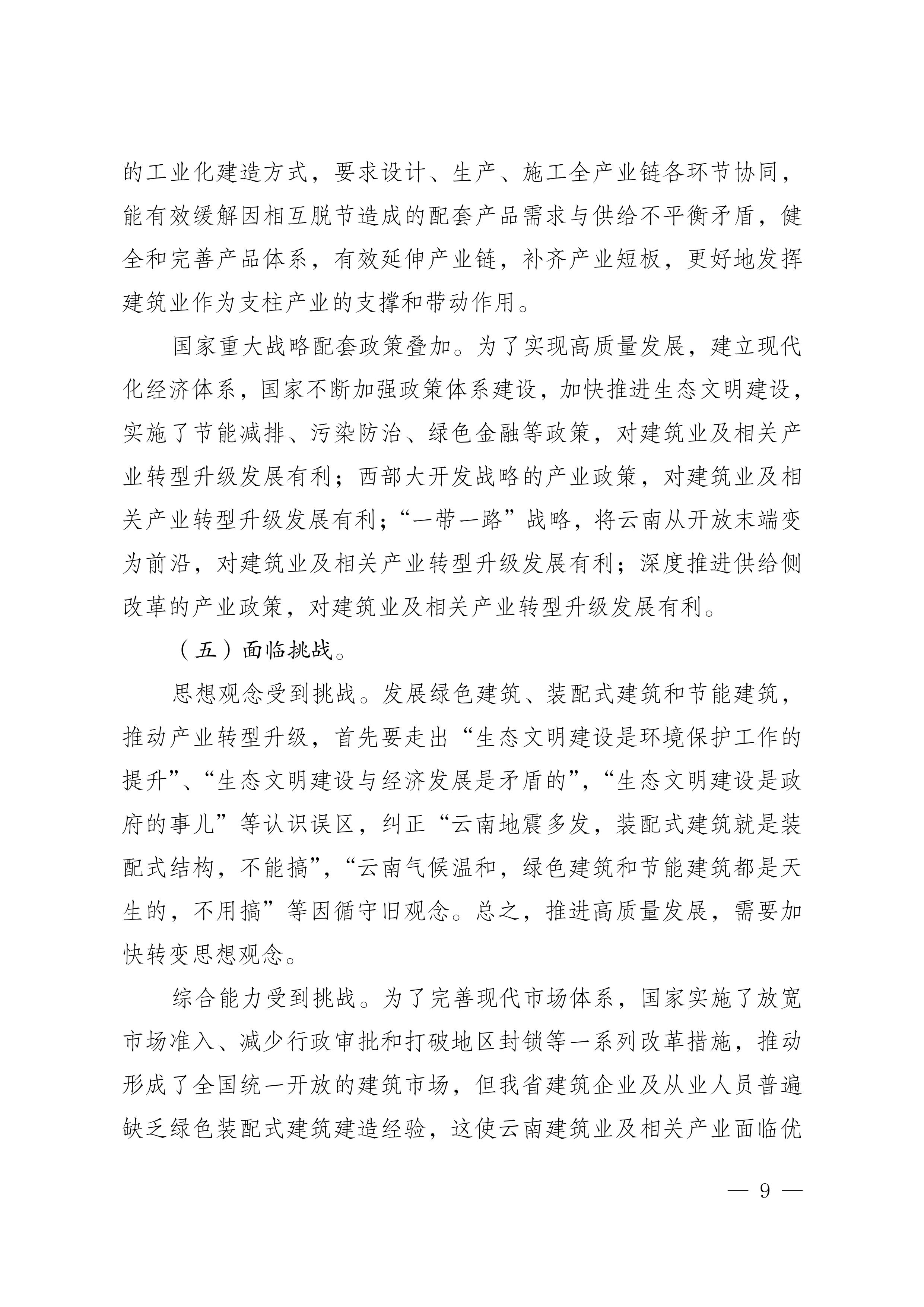 的工业化建造方式，要求设计、生产、施工全产业链各环节协同，能有效缓解因相互脱节造成的配套产品需求与供给不平衡矛盾，健全和完善产品体系，有效延伸产业链，补齐产业短板，更好地发挥建筑业作为支柱产业的支撑和带动作用。

国家重大战略配套政策叠加。为了实现高质量发展，建立现代化经济体系，国家不断加强政策体系建设，加快推进生态文明建设，实施了节能减排、污染防治、绿色金融等政策，对建筑业及相关产业转型升级发展有利；西部大开发战略的产业政策，对建筑业及相关产业转型升级发展有利；“一带一路”战略，将云南从开放末端变为前沿，对建筑业及相关产业转型升级发展有利；深度推进供给侧改革的产业政策，对建筑业及相关产业转型升级发展有利。

（五）面临挑战。

思想观念受到挑战。发展绿色建筑、装配式建筑和节能建筑，推动产业转型升级，首先要走出“生态文明建设是环境保护工作的提升”、“生态文明建设与经济发展是矛盾的”，“生态文明建设是政府的事儿”等认识误区，纠正“云南地震多发，装配式建筑就是装配式结构，不能搞”，“云南气候温和，绿色建筑和节能建筑都是天生的，不用搞”等因循守旧观念。总之，推进高质量发展，需要加快转变思想观念。

综合能力受到挑战。为了完善现代市场体系，国家实施了放宽市场准入、减少行政审批和打破地区封锁等一系列改革措施，推动形成了全国统一开放的建筑市场，但我省建筑企业及从业人员普遍缺乏绿色装配式建筑建造经验，这使云南建筑业及相关产业面临优

— 9 —